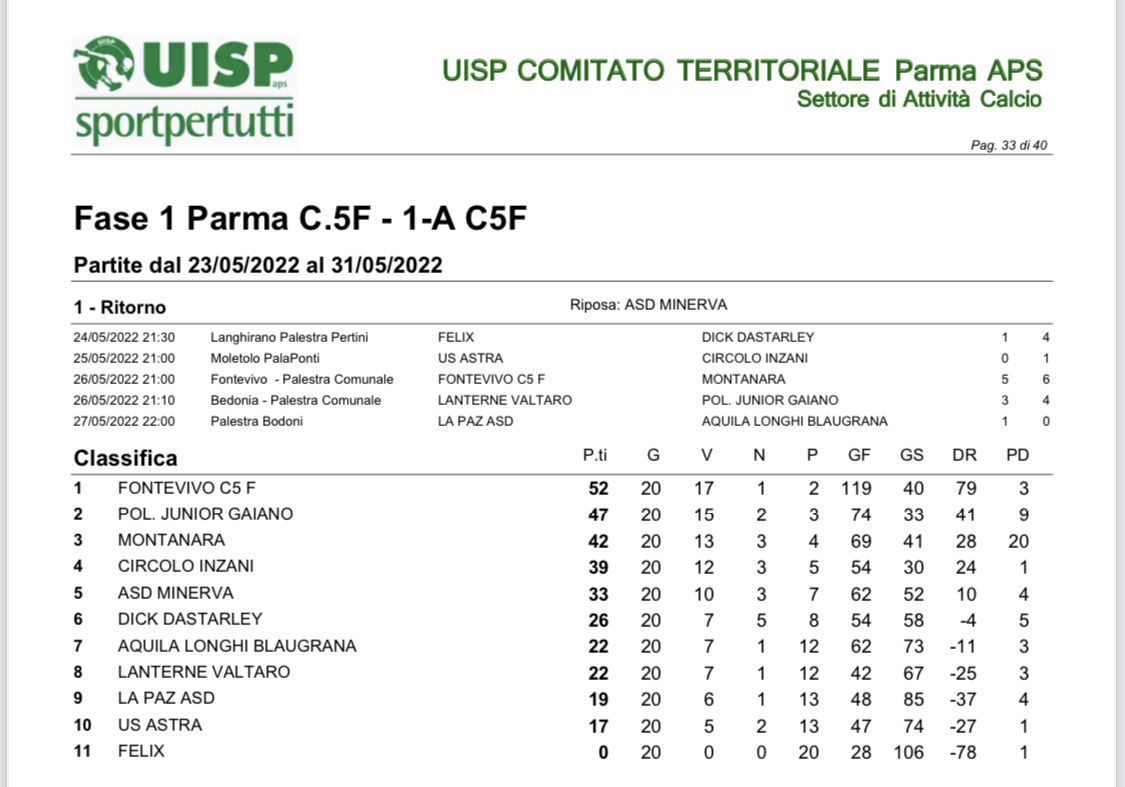 UISP aps
sportpertutti

UISP COMITATO TERRITORIALE Parma APS
Settore di Attività Calcio

Pag. 33 di 40

Fase 1 Parma C.5F - 1-A C5F

Partite dal 23/05/2022 al 31/05/2022

1 - Ritorno

Riposa: ASD MINERVA

| | | | | | |
|---|---|---|---|---|---|
| 24/05/2022 21:30 | Langhirano Palestra Pertini | FELIX | DICK DASTARLEY | 1 | 4 |
| 25/05/2022 21:00 | Moletolo PalaPonti | US ASTRA | CIRCOLO INZANI | 0 | 1 |
| 26/05/2022 21:00 | Fontevivo - Palestra Comunale | FONTEVIVO C5 F | MONTANARA | 5 | 6 |
| 26/05/2022 21:10 | Bedonia - Palestra Comunale | LANTERNE VALTARO | POL. JUNIOR GAIANO | 3 | 4 |
| 27/05/2022 22:00 | Palestra Bodoni | LA PAZ ASD | AQUILA LONGHI BLAUGRANA | 1 | 0 |

| Classifica | | P.ti | G | V | N | P | GF | GS | DR | PD |
|---|---|---|---|---|---|---|---|---|---|---|
| 1 | FONTEVIVO C5 F | 52 | 20 | 17 | 1 | 2 | 119 | 40 | 79 | 3 |
| 2 | POL. JUNIOR GAIANO | 47 | 20 | 15 | 2 | 3 | 74 | 33 | 41 | 9 |
| 3 | MONTANARA | 42 | 20 | 13 | 3 | 4 | 69 | 41 | 28 | 20 |
| 4 | CIRCOLO INZANI | 39 | 20 | 12 | 3 | 5 | 54 | 30 | 24 | 1 |
| 5 | ASD MINERVA | 33 | 20 | 10 | 3 | 7 | 62 | 52 | 10 | 4 |
| 6 | DICK DASTARLEY | 26 | 20 | 7 | 5 | 8 | 54 | 58 | -4 | 5 |
| 7 | AQUILA LONGHI BLAUGRANA | 22 | 20 | 7 | 1 | 12 | 62 | 73 | -11 | 3 |
| 8 | LANTERNE VALTARO | 22 | 20 | 7 | 1 | 12 | 42 | 67 | -25 | 3 |
| 9 | LA PAZ ASD | 19 | 20 | 6 | 1 | 13 | 48 | 85 | -37 | 4 |
| 10 | US ASTRA | 17 | 20 | 5 | 2 | 13 | 47 | 74 | -27 | 1 |
| 11 | FELIX | 0 | 20 | 0 | 0 | 20 | 28 | 106 | -78 | 1 |